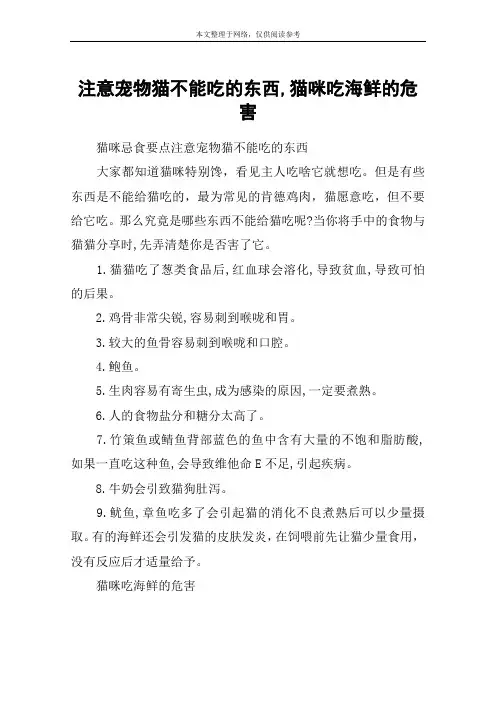 本文整理于网络，仅供阅读参考

注意宠物猫不能吃的东西,猫咪吃海鲜的危害

猫咪忌食要点注意宠物猫不能吃的东西

大家都知道猫咪特别馋，看见主人吃啥它就想吃。但是有些东西是不能给猫吃的，最为常见的肯德鸡肉，猫愿意吃，但不要给它吃。那么究竟是哪些东西不能给猫吃呢?当你将手中的食物与猫猫分享时,先弄清楚你是否害了它。

1.猫猫吃了葱类食品后,红血球会溶化,导致贫血,导致可怕的后果。

2.鸡骨非常尖锐,容易刺到喉咙和胃。

3.较大的鱼骨容易刺到喉咙和口腔。

4.鲍鱼。

5.生肉容易有寄生虫,成为感染的原因,一定要煮熟。

6.人的食物盐分和糖分太高了。

7.竹策鱼或鲭鱼背部蓝色的鱼中含有大量的不饱和脂肪酸,如果一直吃这种鱼,会导致维他命E不足,引起疾病。

8.牛奶会引致猫狗肚泻。

9.鱿鱼,章鱼吃多了会引起猫的消化不良煮熟后可以少量摄取。有的海鲜还会引发猫的皮肤发炎，在饲喂前先让猫少量食用，没有反应后才适量给予。

猫咪吃海鲜的危害